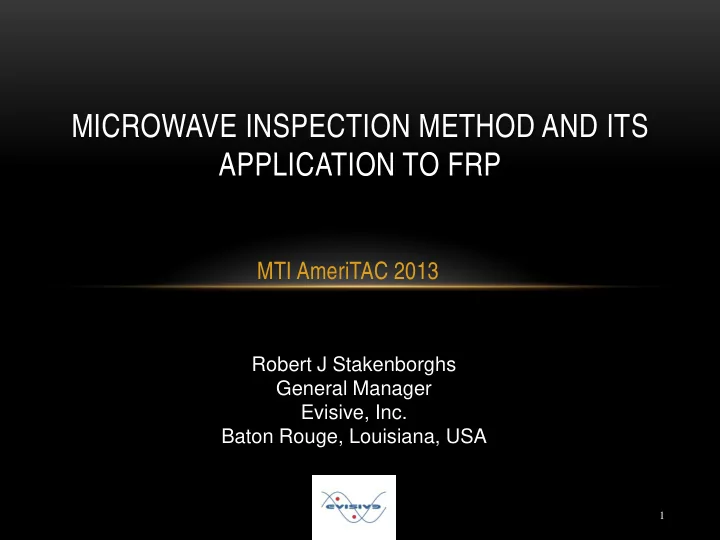 MICROWAVE INSPECTION METHOD AND ITS APPLICATION TO FRP

MTI AmeriTAC 2013

Robert J Stakenborghs
General Manager
Evisive, Inc.
Baton Rouge, Louisiana, USA

EVISIVE

1